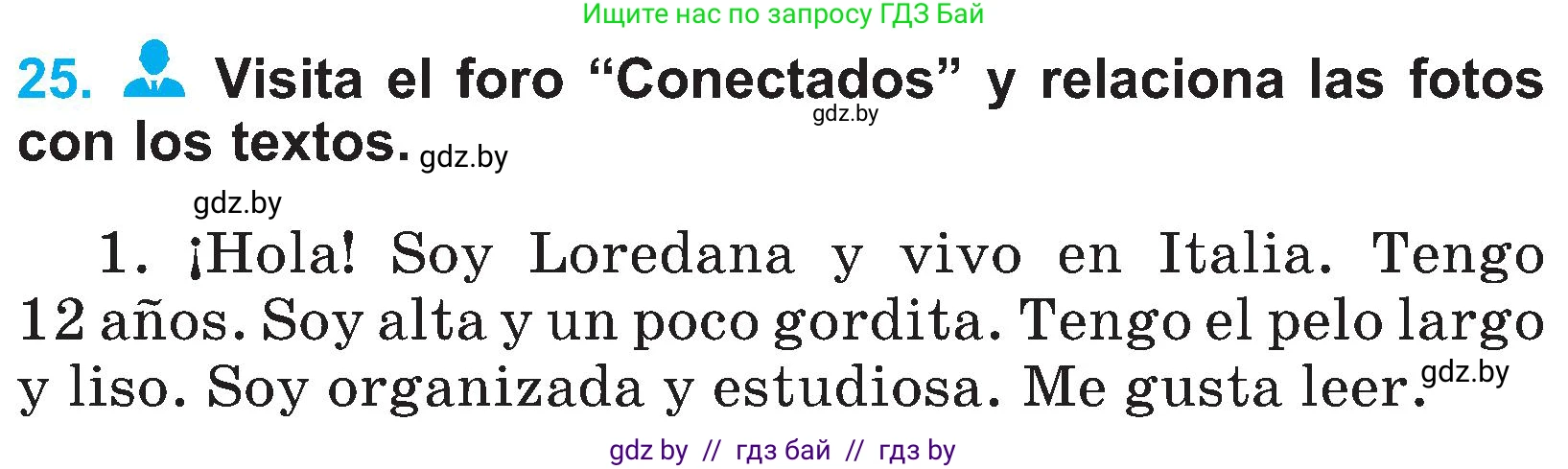 Ищите нас по запросу ГДЗ Бай

25. Visita el foro “Conectados” y relaciona las fotos con los textos. gdz.by gdz.by

gdz.by

1. ¡Hola! Soy Loredana y vivo en Italia. Tengo 12 años. Soy alta y un poco gordita. Tengo el pelo largo y liso. Soy organizada y estudiosa. Me gusta leer. gdz.by

gdz by // гдз бай // гдз by